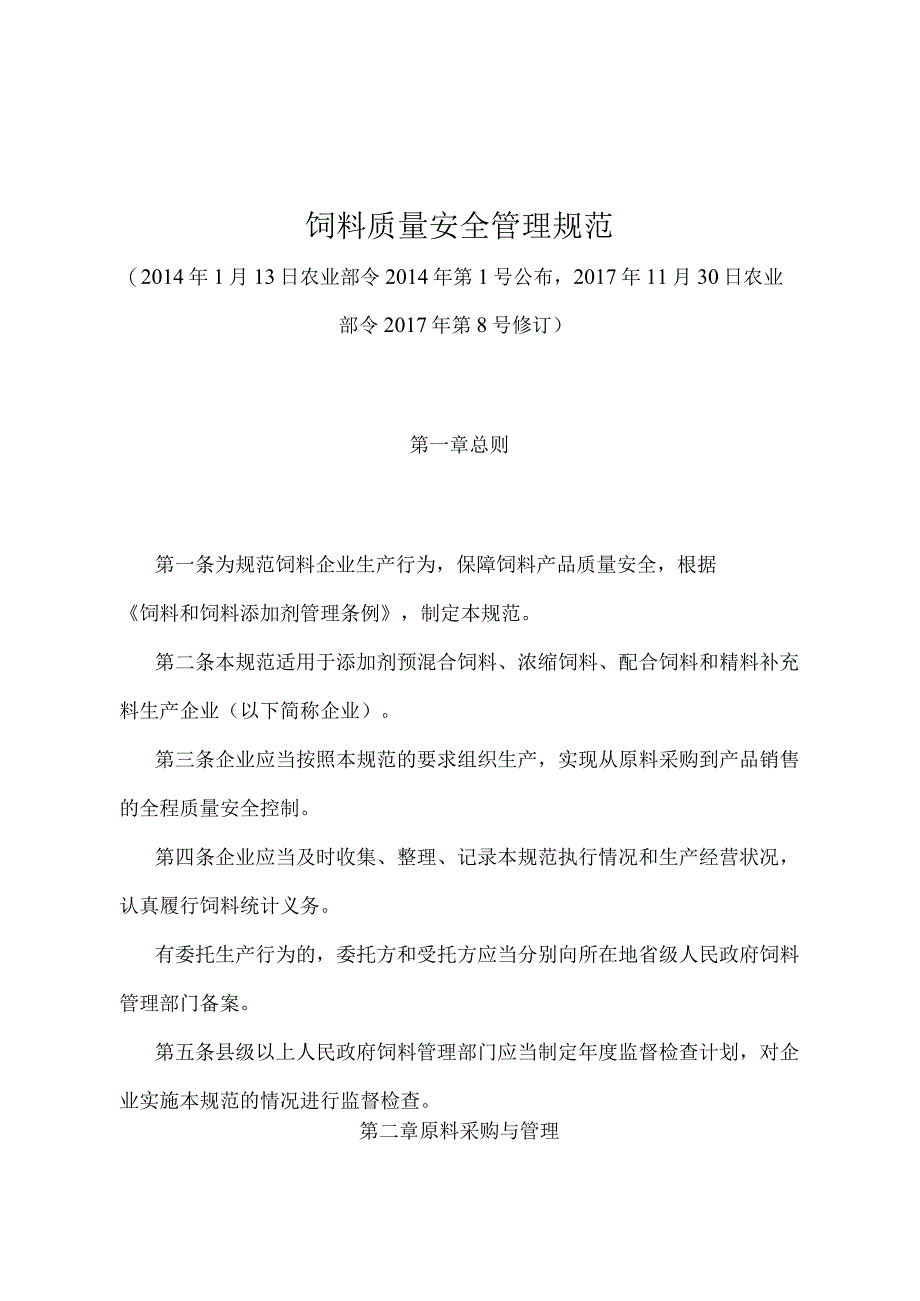 饲料质量安全管理规范

（2014年1月13日农业部令2014年第1号公布，2017年11月30日农业部令2017年第8号修订）

第一章总则

第一条为规范饲料企业生产行为，保障饲料产品质量安全，根据《饲料和饲料添加剂管理条例》，制定本规范。

第二条本规范适用于添加剂预混合饲料、浓缩饲料、配合饲料和精料补充料生产企业（以下简称企业）。

第三条企业应当按照本规范的要求组织生产，实现从原料采购到产品销售的全程质量安全控制。

第四条企业应当及时收集、整理、记录本规范执行情况和生产经营状况，认真履行饲料统计义务。

有委托生产行为的，委托方和受托方应当分别向所在地省级人民政府饲料管理部门备案。

第五条县级以上人民政府饲料管理部门应当制定年度监督检查计划，对企业实施本规范的情况进行监督检查。

第二章原料采购与管理